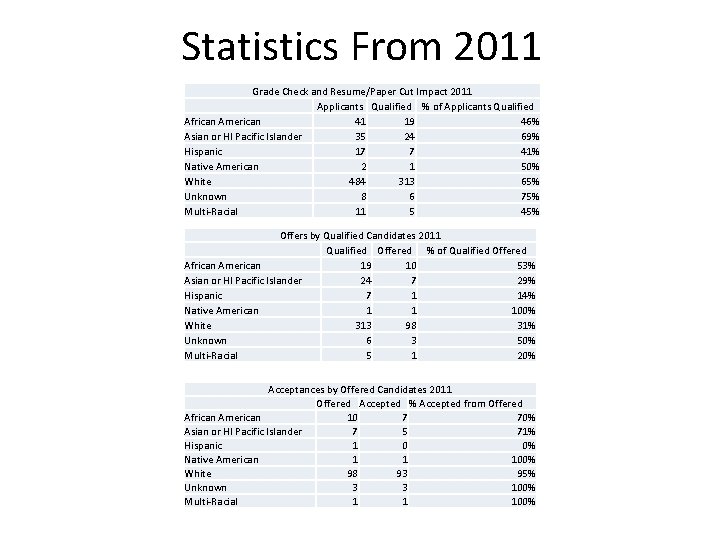 Statistics From 2011

Grade Check and Resume/Paper Cut Impact 2011

| | Applicants | Qualified | % of Applicants Qualified |
|---|---|---|---|
| African American | 41 | 19 | 46% |
| Asian or HI Pacific Islander | 35 | 24 | 69% |
| Hispanic | 17 | 7 | 41% |
| Native American | 2 | 1 | 50% |
| White | 484 | 313 | 65% |
| Unknown | 8 | 6 | 75% |
| Multi-Racial | 11 | 5 | 45% |

Offers by Qualified Candidates 2011

| | Qualified | Offered | % of Qualified Offered |
|---|---|---|---|
| African American | 19 | 10 | 53% |
| Asian or HI Pacific Islander | 24 | 7 | 29% |
| Hispanic | 7 | 1 | 14% |
| Native American | 1 | 1 | 100% |
| White | 313 | 98 | 31% |
| Unknown | 6 | 3 | 50% |
| Multi-Racial | 5 | 1 | 20% |

Acceptances by Offered Candidates 2011

| | Offered | Accepted | % Accepted from Offered |
|---|---|---|---|
| African American | 10 | 7 | 70% |
| Asian or HI Pacific Islander | 7 | 5 | 71% |
| Hispanic | 1 | 0 | 0% |
| Native American | 1 | 1 | 100% |
| White | 98 | 93 | 95% |
| Unknown | 3 | 3 | 100% |
| Multi-Racial | 1 | 1 | 100% |